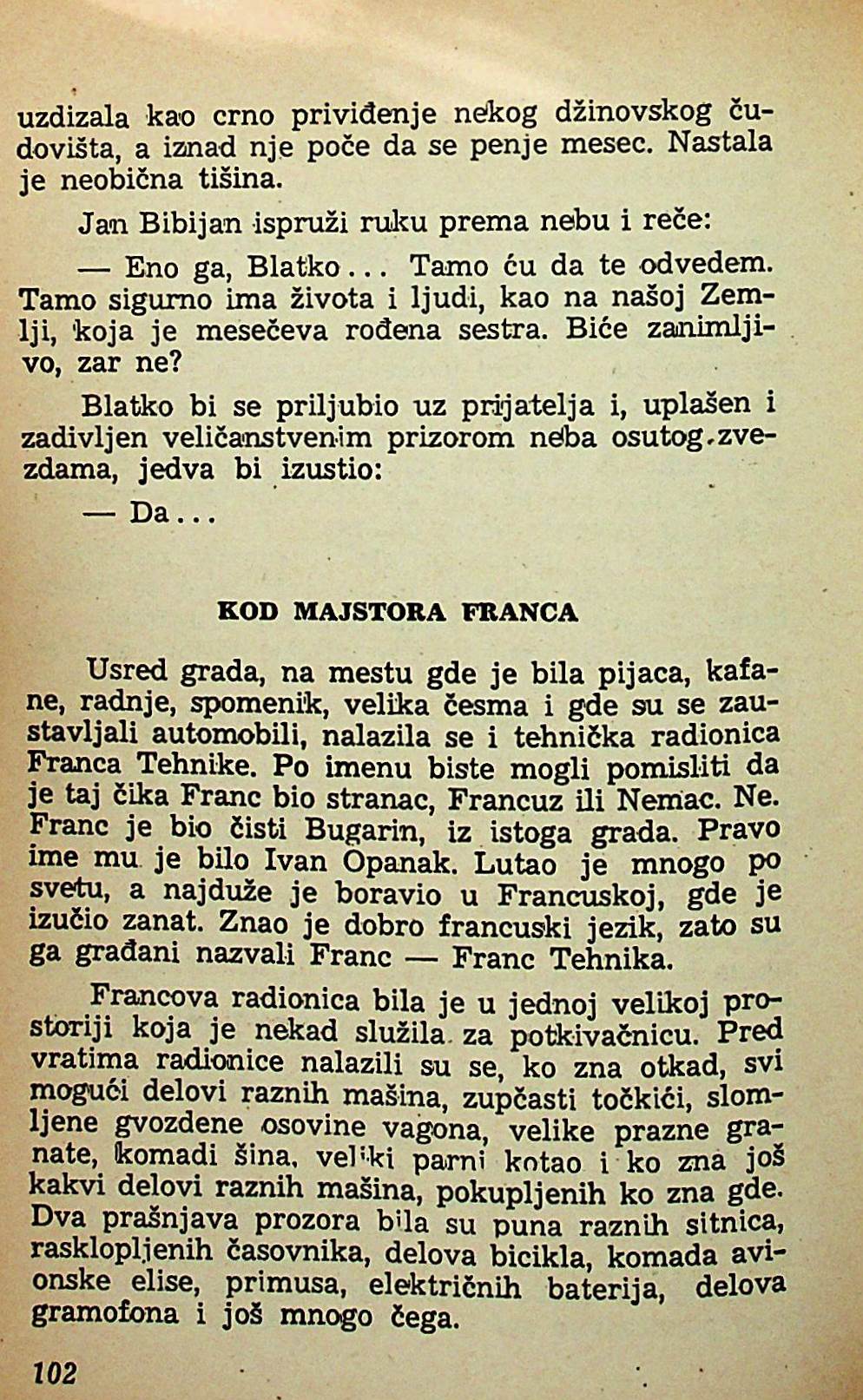 uzdizala kao crno priviđenje nekog džinovskog čudovišta, a iznad nje poče da se penje mesec. Nastala je neobična tišina.

Jan Bibijan ispruži ruku prema nebu i reče:

— Eno ga, Blatko... Tamo ću da te odvedem. Tamo sigurno ima života i ljudi, kao na našoj Zemlji, koja je mesečeva rođena sestra. Biće zanimljivo, zar ne?

Blatko bi se priljubio uz prijatelja i, uplašen i zadivljen veličanstvenim prizorom neba osutog zvezdama, jedva bi izustio:

— Da...

KOD MAJSTORA FRANCA

Usred grada, na mestu gde je bila pijaca, kafane, radnje, spomenik, velika česma i gde su se zaustavljali automobili, nalazila se i tehnička radionica Franca Tehnike. Po imenu biste mogli pomisliti da je taj čika Franc bio stranac, Francuz ili Nemac. Ne. Franc je bio čisti Bugarin, iz istoga grada. Pravo ime mu je bilo Ivan Opanak. Lutao je mnogo po svetu, a najduže je boravio u Francuskoj, gde je izučio zanat. Znao je dobro francuski jezik, zato su ga građani nazvali Franc — Franc Tehnika.

Francova radionica bila je u jednoj velikoj prostoriji koja je nekad služila za potkivačnicu. Pred vratima radionice nalazili su se, ko zna otkad, svi mogući delovi raznih mašina, zupčasti točkići, slomljene gvozdene osovine vagona, velike prazne granate, komadi šina, veliki parni kotao i ko zna još kakvi delovi raznih mašina, pokupljenih ko zna gde. Dva prašnjava prozora bila su puna raznih sitnica, rasklopljenih časovnika, delova bicikla, komada avionske elise, primusa, električnih baterija, delova gramofona i još mnogo čega.

102